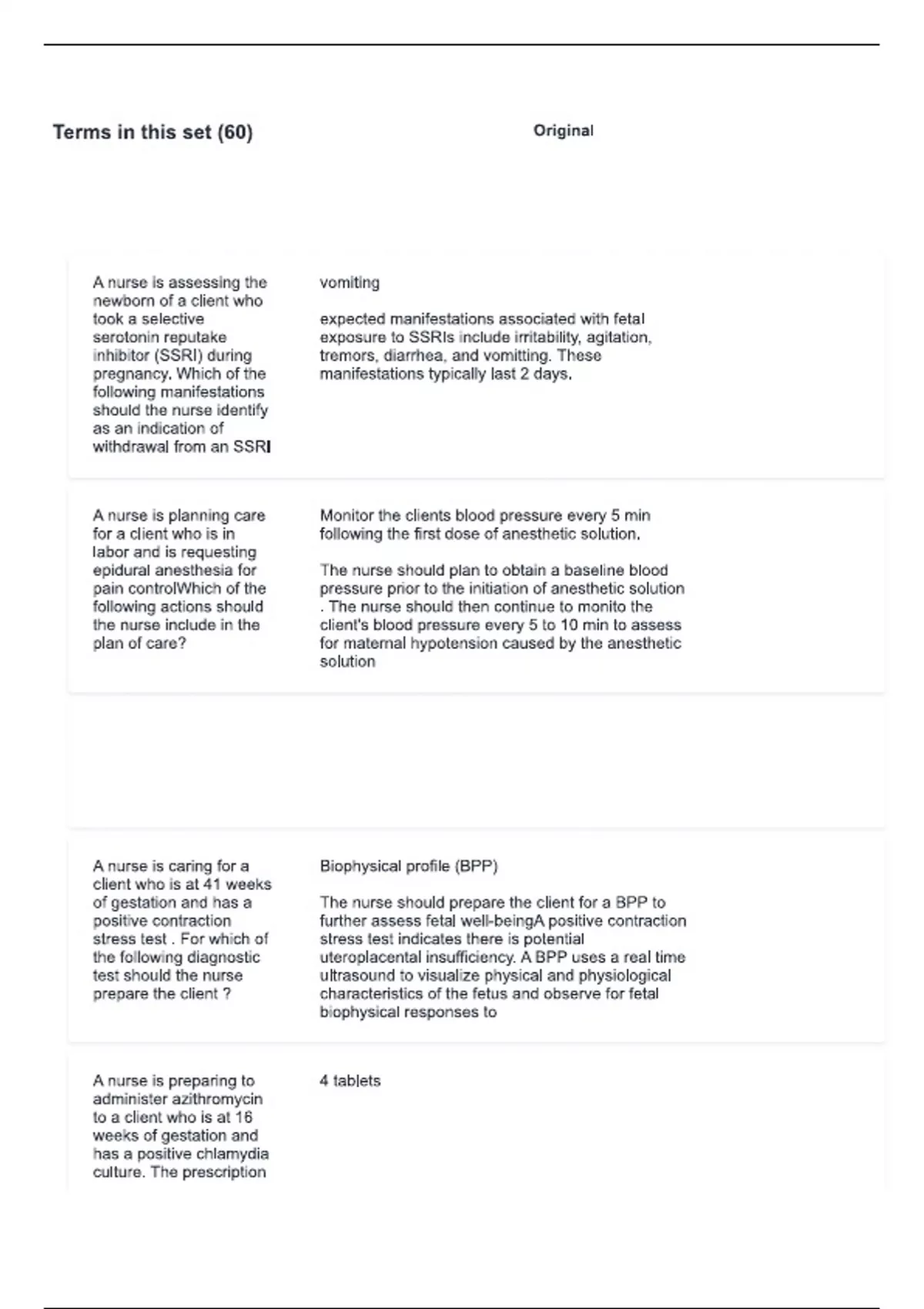 Terms in this set (60)

Original

A nurse is assessing the newborn of a client who took a selective serotonin reputake inhibitor (SSRI) during pregnancy. Which of the following manifestations should the nurse identify as an indication of withdrawal from an SSRI

vomiting

expected manifestations associated with fetal exposure to SSRIs include irritability, agitation, tremors, diarrhea, and vomitting. These manifestations typically last 2 days.

A nurse is planning care for a client who is in labor and is requesting epidural anesthesia for pain controlWhich of the following actions should the nurse include in the plan of care?

Monitor the clients blood pressure every 5 min following the first dose of anesthetic solution.

The nurse should plan to obtain a baseline blood pressure prior to the initiation of anesthetic solution . The nurse should then continue to monito the client's blood pressure every 5 to 10 min to assess for maternal hypotension caused by the anesthetic solution

A nurse is caring for a client who is at 41 weeks of gestation and has a positive contraction stress test . For which of the following diagnostic test should the nurse prepare the client ?

Biophysical profile (BPP)

The nurse should prepare the client for a BPP to further assess fetal well-beingA positive contraction stress test indicates there is potential uteroplacental insufficiency. A BPP uses a real time ultrasound to visualize physical and physiological characteristics of the fetus and observe for fetal biophysical responses to

A nurse is preparing to administer azithromycin to a client who is at 16 weeks of gestation and has a positive chlamydia culture. The prescription

4 tablets